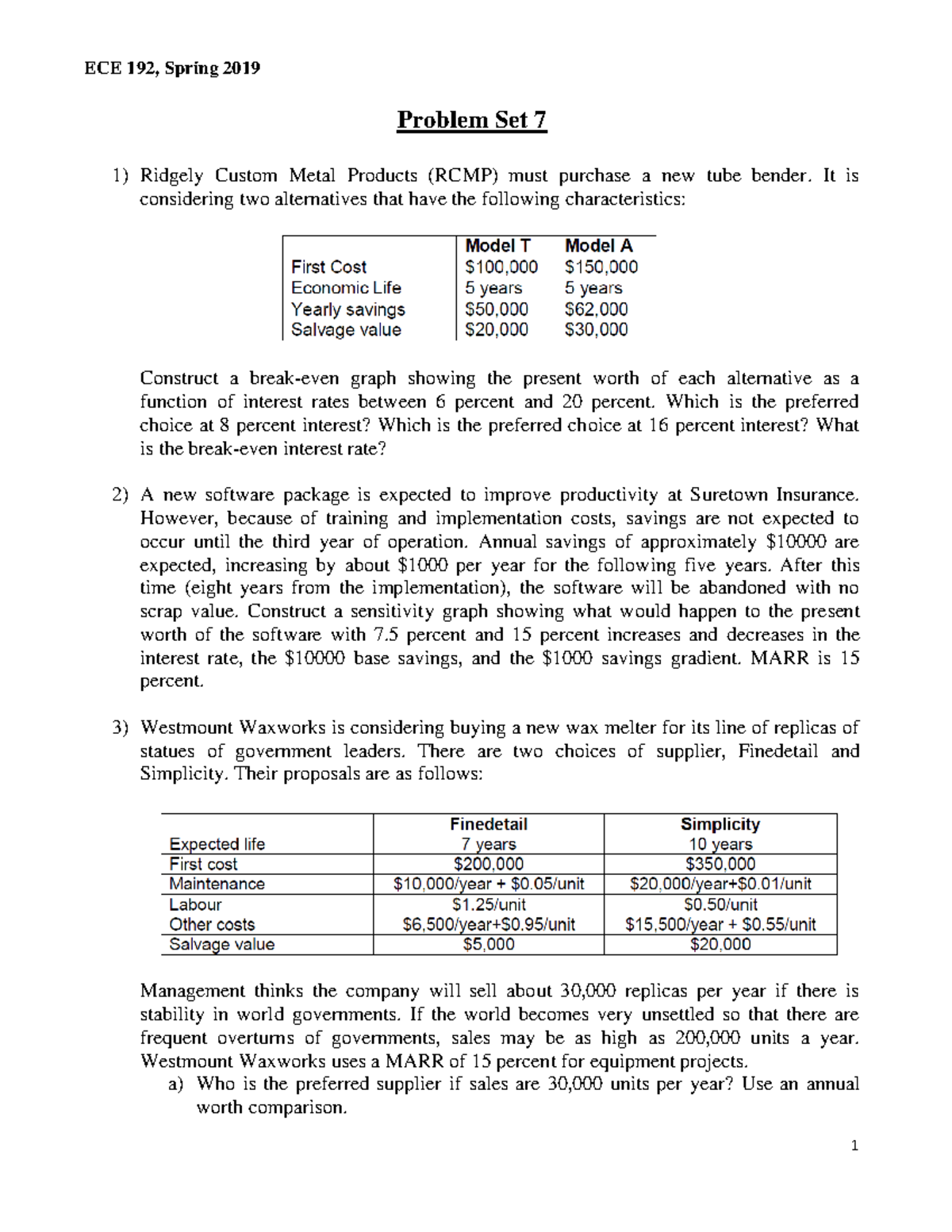 ECE 192, Spring 2019

Problem Set 7

1) Ridgely Custom Metal Products (RCMP) must purchase a new tube bender. It is considering two alternatives that have the following characteristics:

| | Model T | Model A |
|---|---|---|
| First Cost | \$100,000 | \$150,000 |
| Economic Life | 5 years | 5 years |
| Yearly savings | \$50,000 | \$62,000 |
| Salvage value | \$20,000 | \$30,000 |

Construct a break-even graph showing the present worth of each alternative as a function of interest rates between 6 percent and 20 percent. Which is the preferred choice at 8 percent interest? Which is the preferred choice at 16 percent interest? What is the break-even interest rate?

2) A new software package is expected to improve productivity at Suretown Insurance. However, because of training and implementation costs, savings are not expected to occur until the third year of operation. Annual savings of approximately \$10000 are expected, increasing by about \$1000 per year for the following five years. After this time (eight years from the implementation), the software will be abandoned with no scrap value. Construct a sensitivity graph showing what would happen to the present worth of the software with 7.5 percent and 15 percent increases and decreases in the interest rate, the \$10000 base savings, and the \$1000 savings gradient. MARR is 15 percent.

3) Westmount Waxworks is considering buying a new wax melter for its line of replicas of statues of government leaders. There are two choices of supplier, Finedetail and Simplicity. Their proposals are as follows:

| | Finedetail | Simplicity |
|---|---|---|
| Expected life | 7 years | 10 years |
| First cost | \$200,000 | \$350,000 |
| Maintenance | \$10,000/year + \$0.05/unit | \$20,000/year+\$0.01/unit |
| Labour | \$1.25/unit | \$0.50/unit |
| Other costs | \$6,500/year+\$0.95/unit | \$15,500/year + \$0.55/unit |
| Salvage value | \$5,000 | \$20,000 |

Management thinks the company will sell about 30,000 replicas per year if there is stability in world governments. If the world becomes very unsettled so that there are frequent overturns of governments, sales may be as high as 200,000 units a year. Westmount Waxworks uses a MARR of 15 percent for equipment projects.
a) Who is the preferred supplier if sales are 30,000 units per year? Use an annual worth comparison.

1